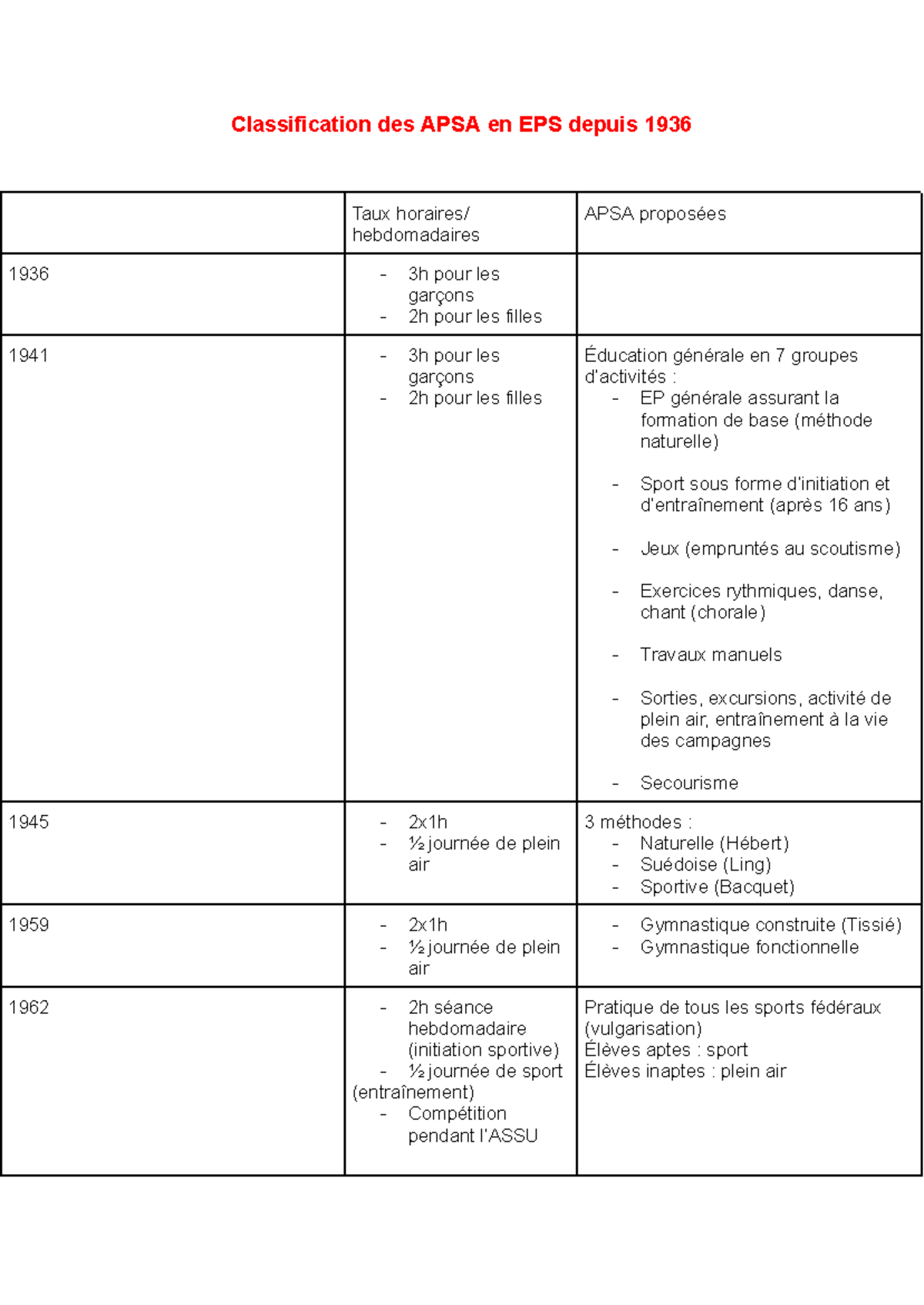 Classification des APSA en EPS depuis 1936

|  | Taux horaires/ hebdomadaires | APSA proposées |
|---|---|---|
| 1936 | - 3h pour les garçons - 2h pour les filles |  |
| 1941 | - 3h pour les garçons - 2h pour les filles | Éducation générale en 7 groupes d'activités : - EP générale assurant la formation de base (méthode naturelle) - Sport sous forme d'initiation et d'entraînement (après 16 ans) - Jeux (empruntés au scoutisme) - Exercices rythmiques, danse, chant (chorale) - Travaux manuels - Sorties, excursions, activité de plein air, entraînement à la vie des campagnes - Secourisme |
| 1945 | - 2x1h - ½ journée de plein air | 3 méthodes : - Naturelle (Hébert) - Suédoise (Ling) - Sportive (Bacquet) |
| 1959 | - 2x1h - ½ journée de plein air | - Gymnastique construite (Tissié) - Gymnastique fonctionnelle |
| 1962 | - 2h séance hebdomadaire (initiation sportive) - ½ journée de sport (entraînement) - Compétition pendant l'ASSU | Pratique de tous les sports fédéraux (vulgarisation) Élèves aptes : sport Élèves inaptes : plein air |